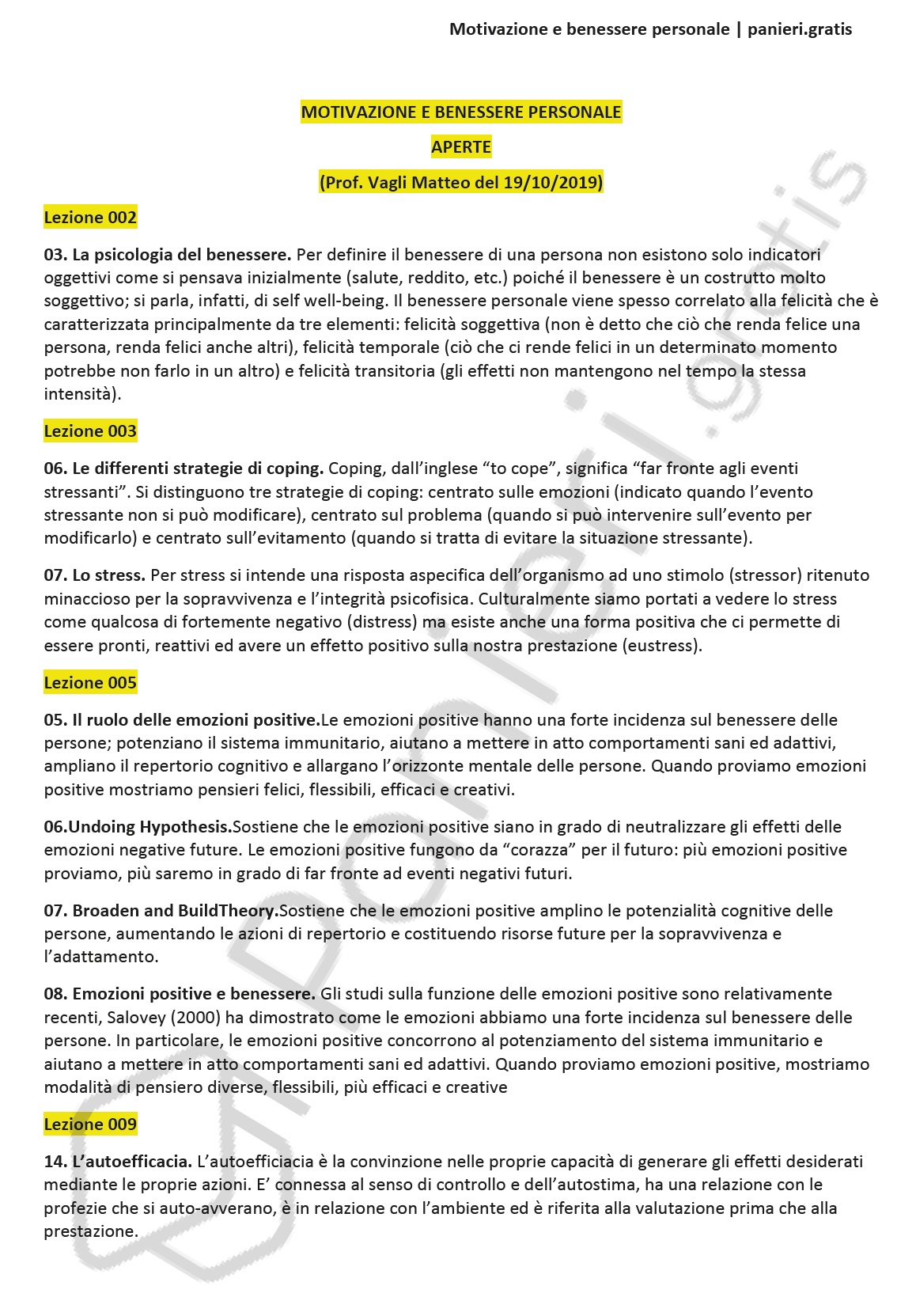 Motivazione e benessere personale | panieri.gratis

MOTIVAZIONE E BENESSERE PERSONALE

APERTE

(Prof. Vagli Matteo del 19/10/2019)

Lezione 002

03. La psicologia del benessere. Per definire il benessere di una persona non esistono solo indicatori oggettivi come si pensava inizialmente (salute, reddito, etc.) poiché il benessere è un costrutto molto soggettivo; si parla, infatti, di self well-being. Il benessere personale viene spesso correlato alla felicità che è caratterizzata principalmente da tre elementi: felicità soggettiva (non è detto che ciò che renda felice una persona, renda felici anche altri), felicità temporale (ciò che ci rende felici in un determinato momento potrebbe non farlo in un altro) e felicità transitoria (gli effetti non mantengono nel tempo la stessa intensità).

Lezione 003

06. Le differenti strategie di coping. Coping, dall'inglese "to cope", significa "far fronte agli eventi stressanti". Si distinguono tre strategie di coping: centrato sulle emozioni (indicato quando l'evento stressante non si può modificare), centrato sul problema (quando si può intervenire sull'evento per modificarlo) e centrato sull'evitamento (quando si tratta di evitare la situazione stressante).

07. Lo stress. Per stress si intende una risposta aspecifica dell'organismo ad uno stimolo (stressor) ritenuto minaccioso per la sopravvivenza e l'integrità psicofisica. Culturalmente siamo portati a vedere lo stress come qualcosa di fortemente negativo (distress) ma esiste anche una forma positiva che ci permette di essere pronti, reattivi ed avere un effetto positivo sulla nostra prestazione (eustress).

Lezione 005

05. Il ruolo delle emozioni positive.Le emozioni positive hanno una forte incidenza sul benessere delle persone; potenziano il sistema immunitario, aiutano a mettere in atto comportamenti sani ed adattivi, ampliano il repertorio cognitivo e allargano l'orizzonte mentale delle persone. Quando proviamo emozioni positive mostriamo pensieri felici, flessibili, efficaci e creativi.

06.Undoing Hypothesis.Sostiene che le emozioni positive siano in grado di neutralizzare gli effetti delle emozioni negative future. Le emozioni positive fungono da "corazza" per il futuro: più emozioni positive proviamo, più saremo in grado di far fronte ad eventi negativi futuri.

07. Broaden and BuildTheory.Sostiene che le emozioni positive amplino le potenzialità cognitive delle persone, aumentando le azioni di repertorio e costituendo risorse future per la sopravvivenza e l'adattamento.

08. Emozioni positive e benessere. Gli studi sulla funzione delle emozioni positive sono relativamente recenti, Salovey (2000) ha dimostrato come le emozioni abbiamo una forte incidenza sul benessere delle persone. In particolare, le emozioni positive concorrono al potenziamento del sistema immunitario e aiutano a mettere in atto comportamenti sani ed adattivi. Quando proviamo emozioni positive, mostriamo modalità di pensiero diverse, flessibili, più efficaci e creative

Lezione 009

14. L'autoefficacia. L'autoefficiacia è la convinzione nelle proprie capacità di generare gli effetti desiderati mediante le proprie azioni. E' connessa al senso di controllo e dell'autostima, ha una relazione con le profezie che si auto-avverano, è in relazione con l'ambiente ed è riferita alla valutazione prima che alla prestazione.

panieri.gratis